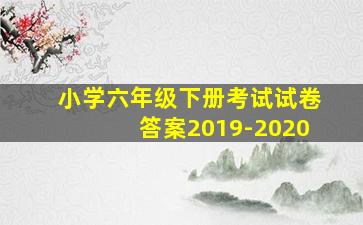 小学六年级下册考试试卷答案2019-2020